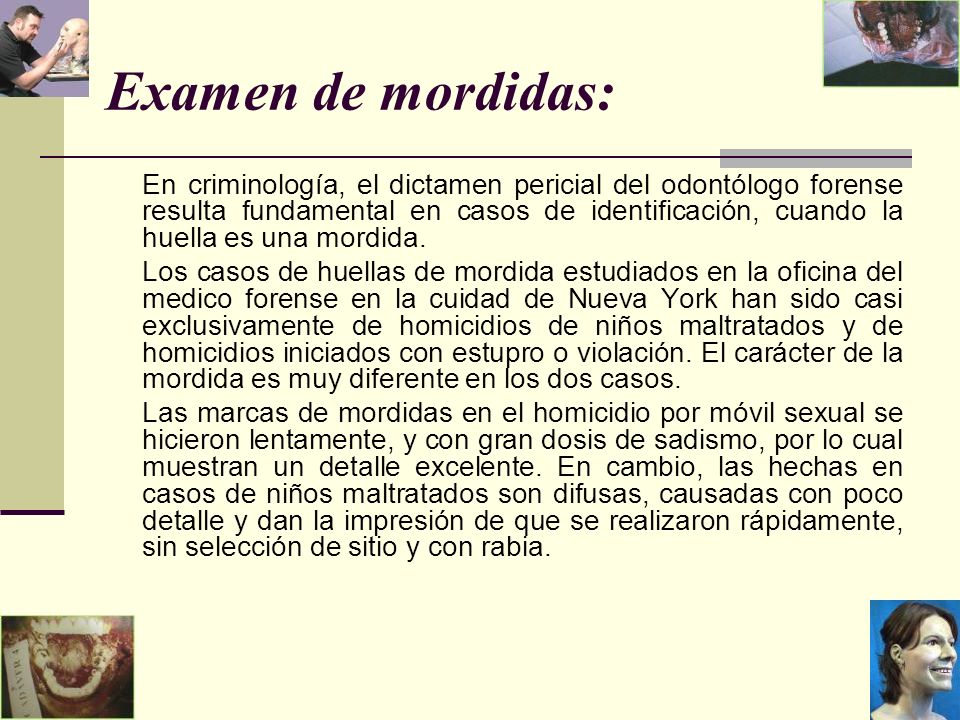 Examen de mordidas:

En criminología, el dictamen pericial del odontólogo forense resulta fundamental en casos de identificación, cuando la huella es una mordida.

Los casos de huellas de mordida estudiados en la oficina del medico forense en la cuidad de Nueva York han sido casi exclusivamente de homicidios de niños maltratados y de homicidios iniciados con estupro o violación. El carácter de la mordida es muy diferente en los dos casos.

Las marcas de mordidas en el homicidio por móvil sexual se hicieron lentamente, y con gran dosis de sadismo, por lo cual muestran un detalle excelente. En cambio, las hechas en casos de niños maltratados son difusas, causadas con poco detalle y dan la impresión de que se realizaron rápidamente, sin selección de sitio y con rabia.